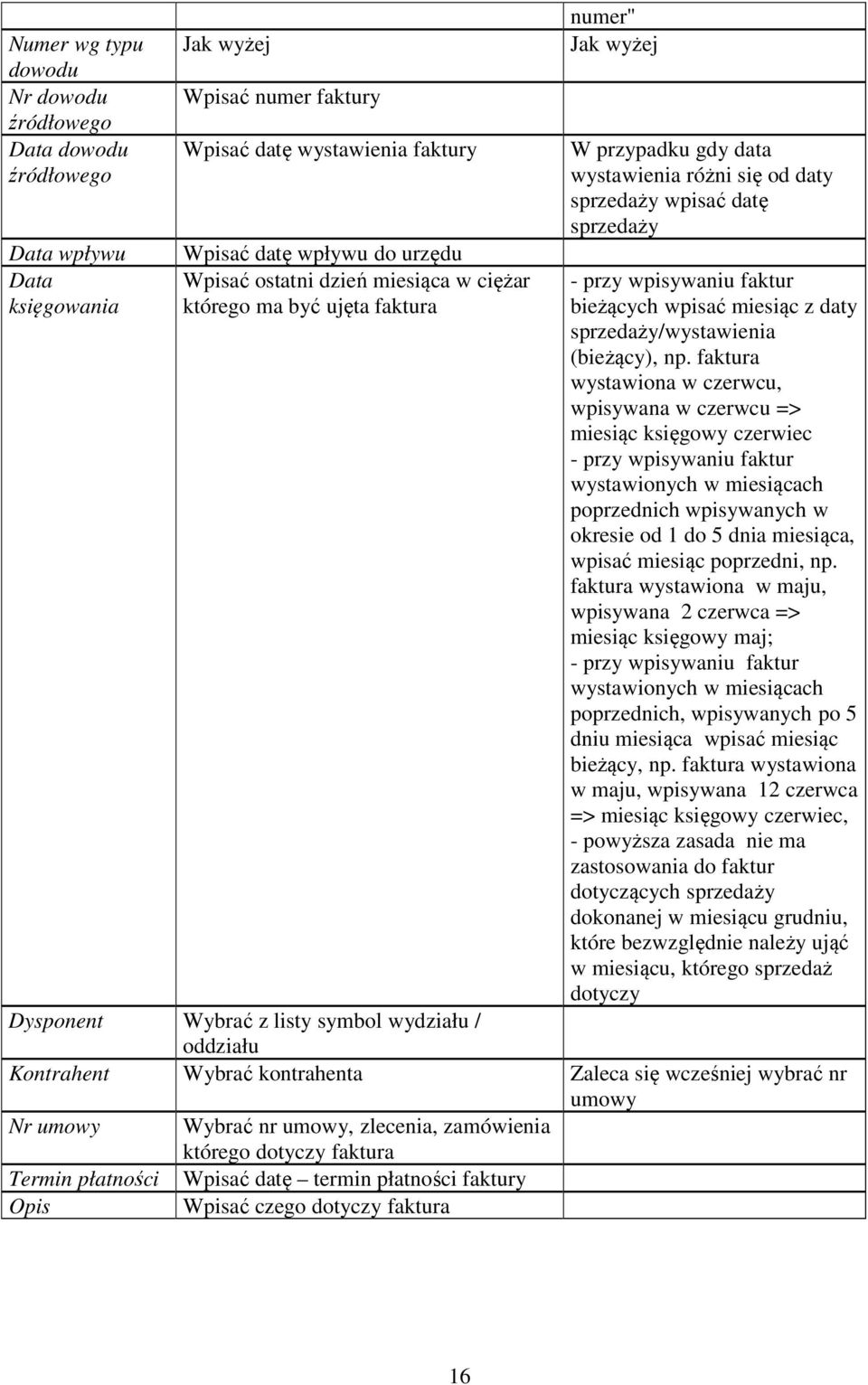 |  |  | numer" |
|---|---|---|
| Numer wg typu dowodu | Jak wyżej | Jak wyżej |
| Nr dowodu źródłowego | Wpisać numer faktury |  |
| Data dowodu źródłowego | Wpisać datę wystawienia faktury | W przypadku gdy data wystawienia różni się od daty sprzedaży wpisać datę sprzedaży |
| Data wpływu | Wpisać datę wpływu do urzędu |  |
| Data księgowania | Wpisać ostatni dzień miesiąca w ciężar którego ma być ujęta faktura | - przy wpisywaniu faktur bieżących wpisać miesiąc z daty sprzedaży/wystawienia (bieżący), np. faktura wystawiona w czerwcu, wpisywana w czerwcu => miesiąc księgowy czerwiec - przy wpisywaniu faktur wystawionych w miesiącach poprzednich wpisywanych w okresie od 1 do 5 dnia miesiąca, wpisać miesiąc poprzedni, np. faktura wystawiona w maju, wpisywana 2 czerwca => miesiąc księgowy maj; - przy wpisywaniu faktur wystawionych w miesiącach poprzednich, wpisywanych po 5 dniu miesiąca wpisać miesiąc bieżący, np. faktura wystawiona w maju, wpisywana 12 czerwca => miesiąc księgowy czerwiec, - powyższa zasada nie ma zastosowania do faktur dotyczących sprzedaży dokonanej w miesiącu grudniu, które bezwzględnie należy ująć w miesiącu, którego sprzedaż dotyczy |
| Dysponent | Wybrać z listy symbol wydziału / oddziału |  |
| Kontrahent | Wybrać kontrahenta | Zaleca się wcześniej wybrać nr umowy |
| Nr umowy | Wybrać nr umowy, zlecenia, zamówienia którego dotyczy faktura |  |
| Termin płatności | Wpisać datę – termin płatności faktury |  |
| Opis | Wpisać czego dotyczy faktura |  |

16